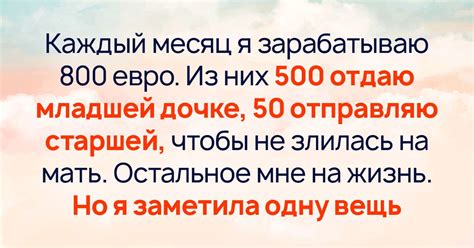 Каждый месяц я зарабатываю 800 евро. Из них 500 отдаю младшей дочке, 50 отправляю старшей, чтобы не злилась на мать. Остальное мне на жизнь. Но я заметила одну вещь